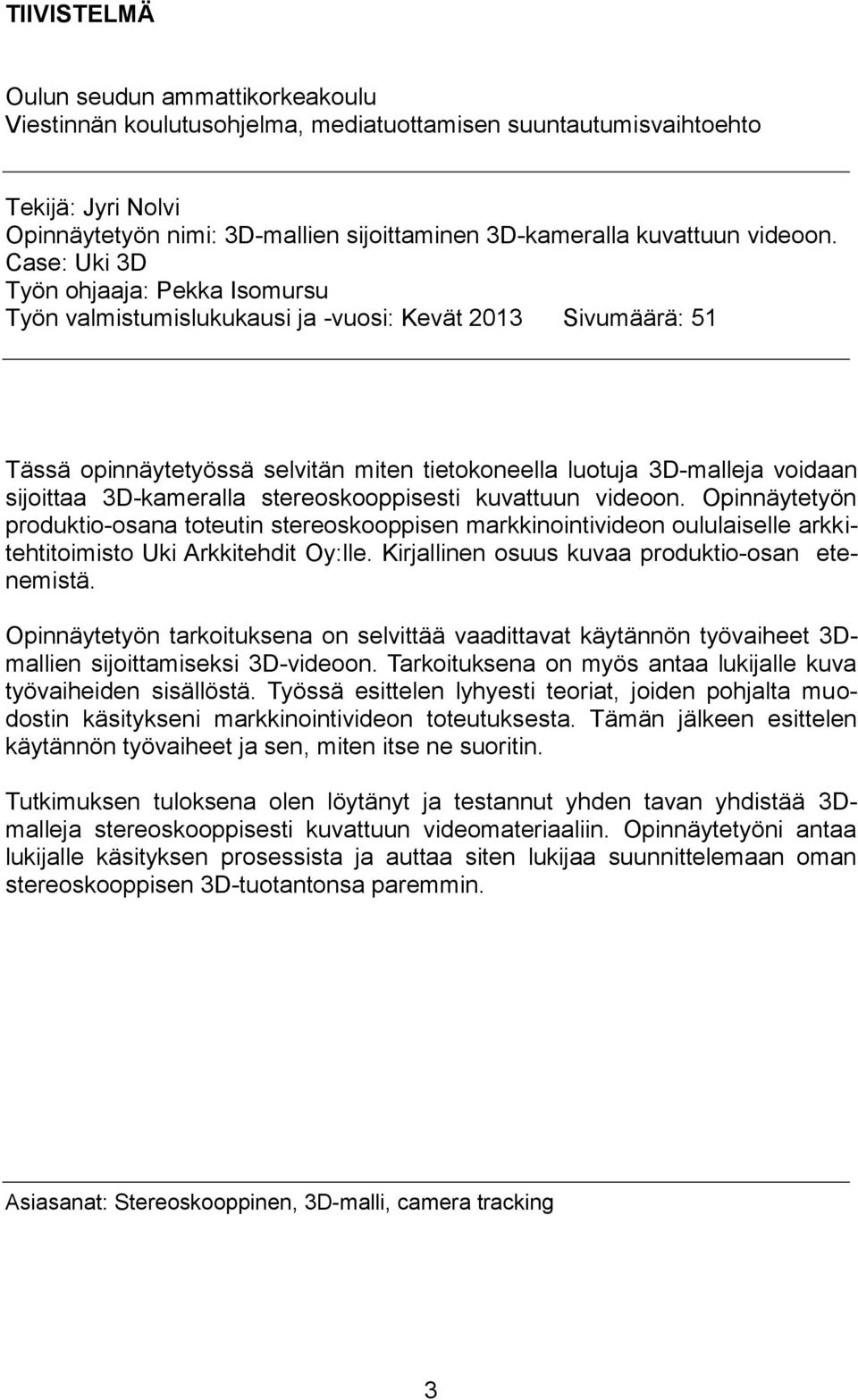 TIIVISTELMÄ

Oulun seudun ammattikorkeakoulu
Viestinnän koulutusohjelma, mediatuottamisen suuntautumisvaihtoehto

Tekijä: Jyri Nolvi
Opinnäytetyön nimi: 3D-mallien sijoittaminen 3D-kameralla kuvattuun videoon. Case: Uki 3D
Työn ohjaaja: Pekka Isomursu
Työn valmistumislukukausi ja -vuosi: Kevät 2013 Sivumäärä: 51

Tässä opinnäytetyössä selvitän miten tietokoneella luotuja 3D-malleja voidaan sijoittaa 3D-kameralla stereoskooppisesti kuvattuun videoon. Opinnäytetyön produktio-osana toteutin stereoskooppisen markkinointivideon oululaiselle arkkitehtitoimisto Uki Arkkitehdit Oy:lle. Kirjallinen osuus kuvaa produktio-osan etenemistä.

Opinnäytetyön tarkoituksena on selvittää vaadittavat käytännön työvaiheet 3D-mallien sijoittamiseksi 3D-videoon. Tarkoituksena on myös antaa lukijalle kuva työvaiheiden sisällöstä. Työssä esittelen lyhyesti teoriat, joiden pohjalta muodostin käsitykseni markkinointivideon toteutuksesta. Tämän jälkeen esittelen käytännön työvaiheet ja sen, miten itse ne suoritin.

Tutkimuksen tuloksena olen löytänyt ja testannut yhden tavan yhdistää 3D-malleja stereoskooppisesti kuvattuun videomateriaaliin. Opinnäytetyöni antaa lukijalle käsityksen prosessista ja auttaa siten lukijaa suunnittelemaan oman stereoskooppisen 3D-tuotantonsa paremmin.

Asiasanat: Stereoskooppinen, 3D-malli, camera tracking

3